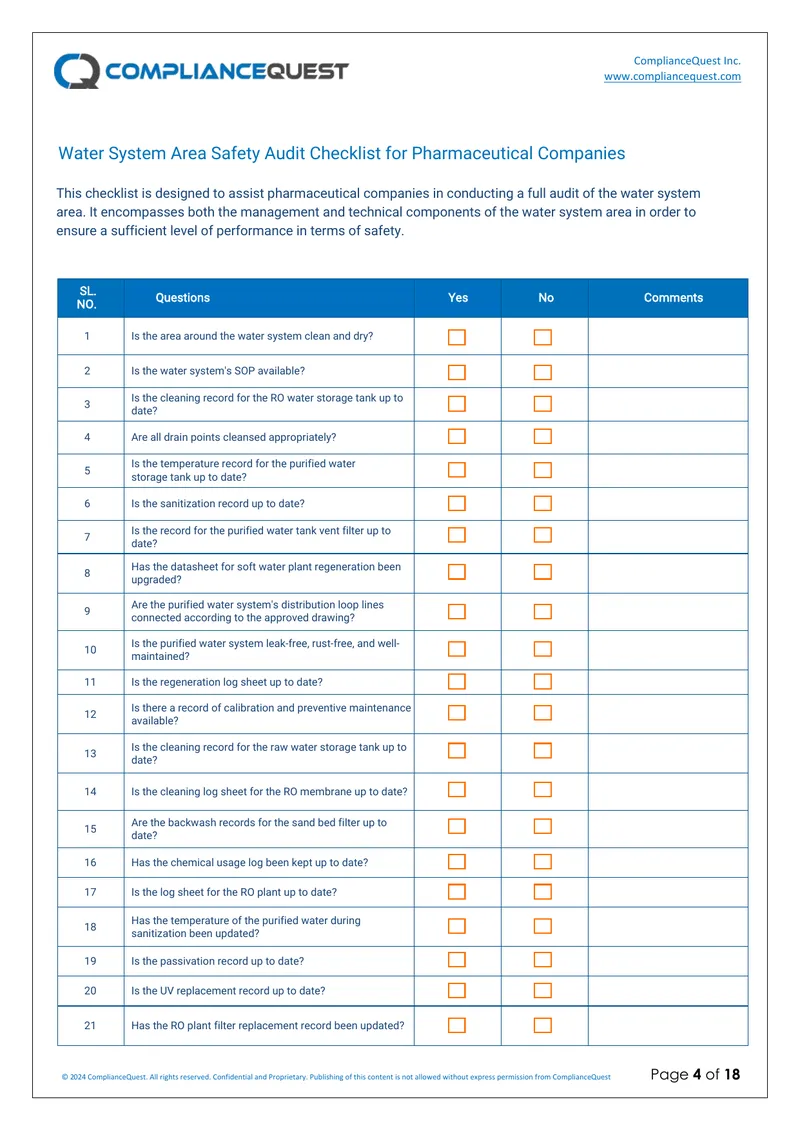 COMPLIANCEQUEST

ComplianceQuest Inc.
www.compliancequest.com

Water System Area Safety Audit Checklist for Pharmaceutical Companies

This checklist is designed to assist pharmaceutical companies in conducting a full audit of the water system area. It encompasses both the management and technical components of the water system area in order to ensure a sufficient level of performance in terms of safety.

| SL. NO. | Questions | Yes | No | Comments |
|---|---|---|---|---|
| 1 | Is the area around the water system clean and dry? | ☐ | ☐ | |
| 2 | Is the water system's SOP available? | ☐ | ☐ | |
| 3 | Is the cleaning record for the RO water storage tank up to date? | ☐ | ☐ | |
| 4 | Are all drain points cleansed appropriately? | ☐ | ☐ | |
| 5 | Is the temperature record for the purified water storage tank up to date? | ☐ | ☐ | |
| 6 | Is the sanitization record up to date? | ☐ | ☐ | |
| 7 | Is the record for the purified water tank vent filter up to date? | ☐ | ☐ | |
| 8 | Has the datasheet for soft water plant regeneration been upgraded? | ☐ | ☐ | |
| 9 | Are the purified water system's distribution loop lines connected according to the approved drawing? | ☐ | ☐ | |
| 10 | Is the purified water system leak-free, rust-free, and well-maintained? | ☐ | ☐ | |
| 11 | Is the regeneration log sheet up to date? | ☐ | ☐ | |
| 12 | Is there a record of calibration and preventive maintenance available? | ☐ | ☐ | |
| 13 | Is the cleaning record for the raw water storage tank up to date? | ☐ | ☐ | |
| 14 | Is the cleaning log sheet for the RO membrane up to date? | ☐ | ☐ | |
| 15 | Are the backwash records for the sand bed filter up to date? | ☐ | ☐ | |
| 16 | Has the chemical usage log been kept up to date? | ☐ | ☐ | |
| 17 | Is the log sheet for the RO plant up to date? | ☐ | ☐ | |
| 18 | Has the temperature of the purified water during sanitization been updated? | ☐ | ☐ | |
| 19 | Is the passivation record up to date? | ☐ | ☐ | |
| 20 | Is the UV replacement record up to date? | ☐ | ☐ | |
| 21 | Has the RO plant filter replacement record been updated? | ☐ | ☐ | |

© 2024 ComplianceQuest. All rights reserved. Confidential and Proprietary. Publishing of this content is not allowed without express permission from ComplianceQuest

Page 4 of 18